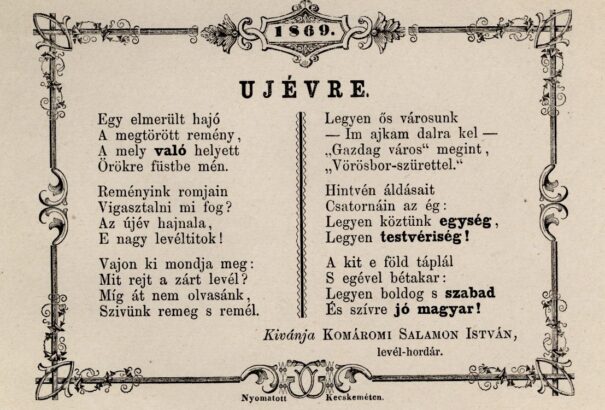 1869.

UJÉVRE.

Egy elmerült hajó
A megtörött remény,
A mely való helyett
Örökre füstbe mén.

Reményink romjain
Vigasztalni mi fog?
Az újév hajnala,
E nagy levéltitok!

Vajon ki mondja meg:
Mit rejt a zárt levél?
Míg át nem olvasánk,
Szivünk remeg s remél.

Legyen ős városunk
— Im ajkam dalra kel —
„Gazdag város“ megint,
„Vörösbor-szürettel.“

Hintvén áldásait
Csatornáin az ég:
Legyen köztünk egység,
Legyen testvériség!

A kit e föld táplál
S egével bétakar:
Legyen boldog s szabad
És szívre jó magyar!

Kivánja Komáromi Salamon István,
levél-hordár.

Nyomatott Kecskeméten.